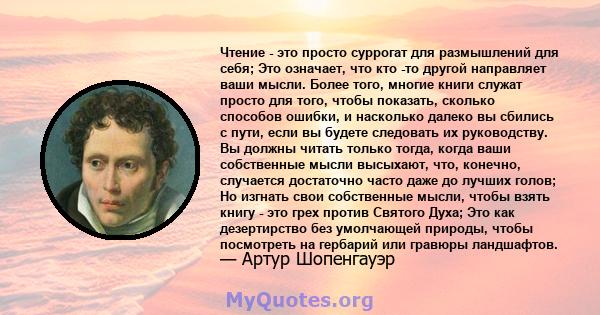 Чтение - это просто суррогат для размышлений для себя; Это означает, что кто -то другой направляет ваши мысли. Более того, многие книги служат просто для того, чтобы показать, сколько способов ошибки, и насколько далеко вы сбились с пути, если вы будете следовать их руководству. Вы должны читать только тогда, когда ваши собственные мысли высыхают, что, конечно, случается достаточно часто даже до лучших голов; Но изгнать свои собственные мысли, чтобы взять книгу - это грех против Святого Духа; Это как дезертирство без умолчающей природы, чтобы посмотреть на гербарий или гравюры ландшафтов.
— Артур Шопенгауэр

MyQuotes.org